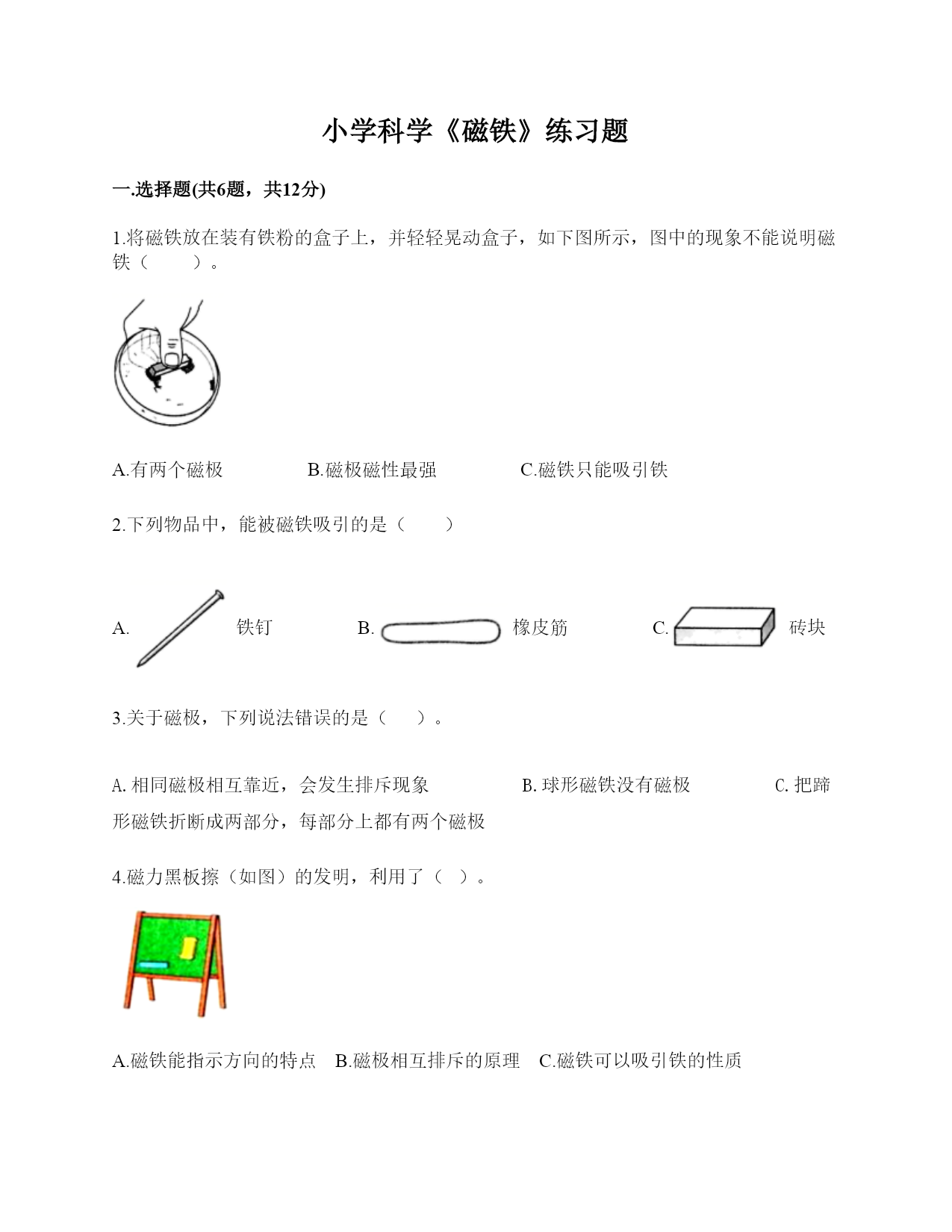 小学科学《磁铁》练习题

一.选择题(共6题，共12分)

1.将磁铁放在装有铁粉的盒子上，并轻轻晃动盒子，如下图所示，图中的现象不能说明磁铁（　　）。

A.有两个磁极　　B.磁极磁性最强　　C.磁铁只能吸引铁

2.下列物品中，能被磁铁吸引的是（　　）

A. 铁钉　　B. 橡皮筋　　C. 砖块

3.关于磁极，下列说法错误的是（　　）。

A. 相同磁极相互靠近，会发生排斥现象　　B. 球形磁铁没有磁极　　C. 把蹄形磁铁折断成两部分，每部分上都有两个磁极

4.磁力黑板擦（如图）的发明，利用了（　）。

A.磁铁能指示方向的特点　B.磁极相互排斥的原理　C.磁铁可以吸引铁的性质